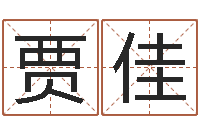 贾佳